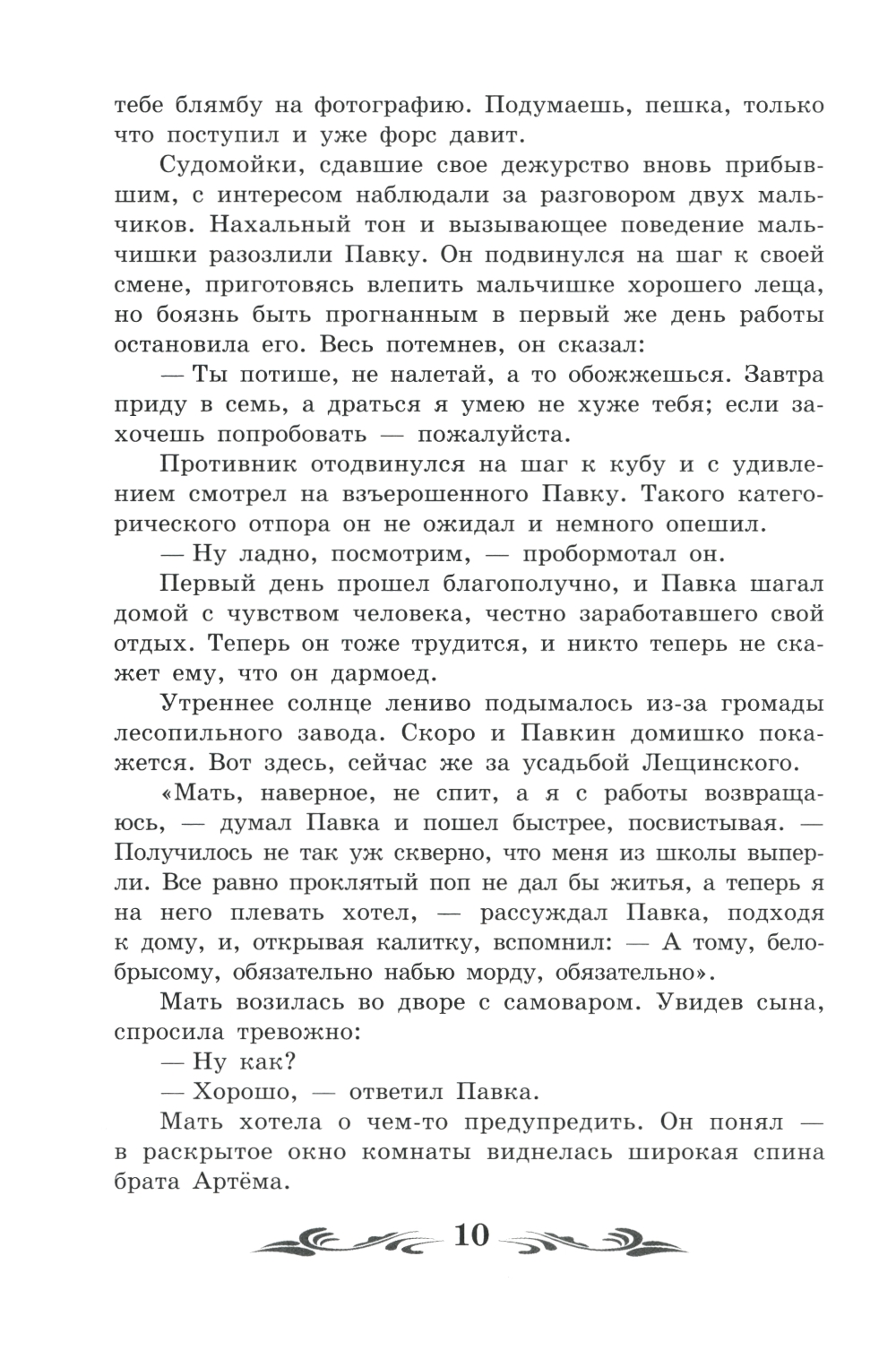 тебе блямбу на фотографию. Подумаешь, пешка, только что поступил и уже форс давит.

Судомойки, сдавшие свое дежурство вновь прибывшим, с интересом наблюдали за разговором двух мальчиков. Нахальный тон и вызывающее поведение мальчишки разозлили Павку. Он подвинулся на шаг к своей смене, приготовясь влепить мальчишке хорошего леща, но боязнь быть прогнанным в первый же день работы остановила его. Весь потемнев, он сказал:

— Ты потише, не налетай, а то обожжешься. Завтра приду в семь, а драться я умею не хуже тебя; если захочешь попробовать — пожалуйста.

Противник отодвинулся на шаг к кубу и с удивлением смотрел на взъерошенного Павку. Такого категорического отпора он не ожидал и немного опешил.

— Ну ладно, посмотрим, — пробормотал он.

Первый день прошел благополучно, и Павка шагал домой с чувством человека, честно заработавшего свой отдых. Теперь он тоже трудится, и никто теперь не скажет ему, что он дармоед.

Утреннее солнце лениво подымалось из-за громады лесопильного завода. Скоро и Павкин домишко покажется. Вот здесь, сейчас же за усадьбой Лещинского.

«Мать, наверное, не спит, а я с работы возвращаюсь, — думал Павка и пошел быстрее, посвистывая. — Получилось не так уж скверно, что меня из школы выперли. Все равно проклятый поп не дал бы житья, а теперь я на него плевать хотел, — рассуждал Павка, подходя к дому, и, открывая калитку, вспомнил: — А тому, белобрысому, обязательно набью морду, обязательно».

Мать возилась во дворе с самоваром. Увидев сына, спросила тревожно:

— Ну как?

— Хорошо, — ответил Павка.

Мать хотела о чем-то предупредить. Он понял — в раскрытое окно комнаты виднелась широкая спина брата Артёма.

10